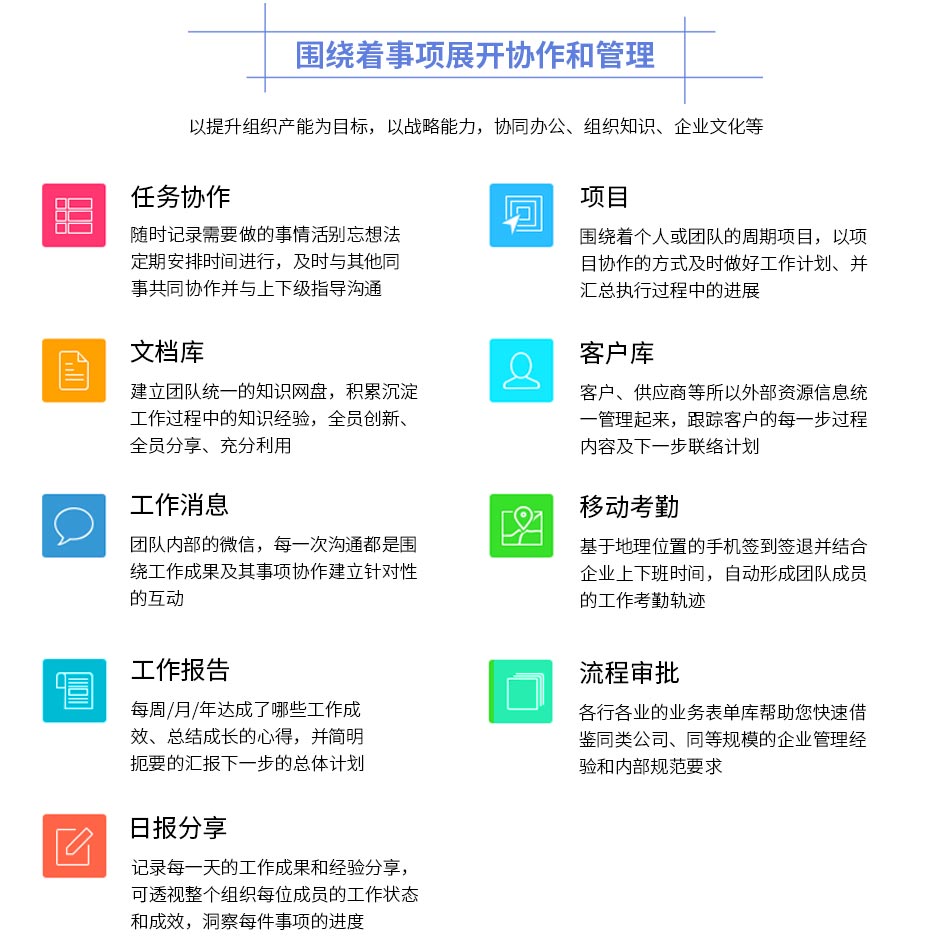 围绕着事项展开协作和管理

以提升组织产能为目标，以战略能力，协同办公、组织知识、企业文化等

任务协作

随时记录需要做的事情活别忘想法定期安排时间进行，及时与其他同事共同协作并与上下级指导沟通

文档库

建立团队统一的知识网盘，积累沉淀工作过程中的知识经验，全员创新、全员分享、充分利用

工作消息

团队内部的微信，每一次沟通都是围绕工作成果及其事项协作建立针对性的互动

工作报告

每周/月/年达成了哪些工作成效、总结成长的心得，并简明扼要的汇报下一步的总体计划

日报分享

记录每一天的工作成果和经验分享，可透视整个组织每位成员的工作状态和成效，洞察每件事项的进度

项目

围绕着个人或团队的周期项目，以项目协作的方式及时做好工作计划、并汇总执行过程中的进展

客户库

客户、供应商等所以外部资源信息统一管理起来，跟踪客户的每一步过程内容及下一步联络计划

移动考勤

基于地理位置的手机签到签退并结合企业上下班时间，自动形成团队成员的工作考勤轨迹

流程审批

各行各业的业务表单库帮助您快速借鉴同类公司、同等规模的企业管理经验和内部规范要求